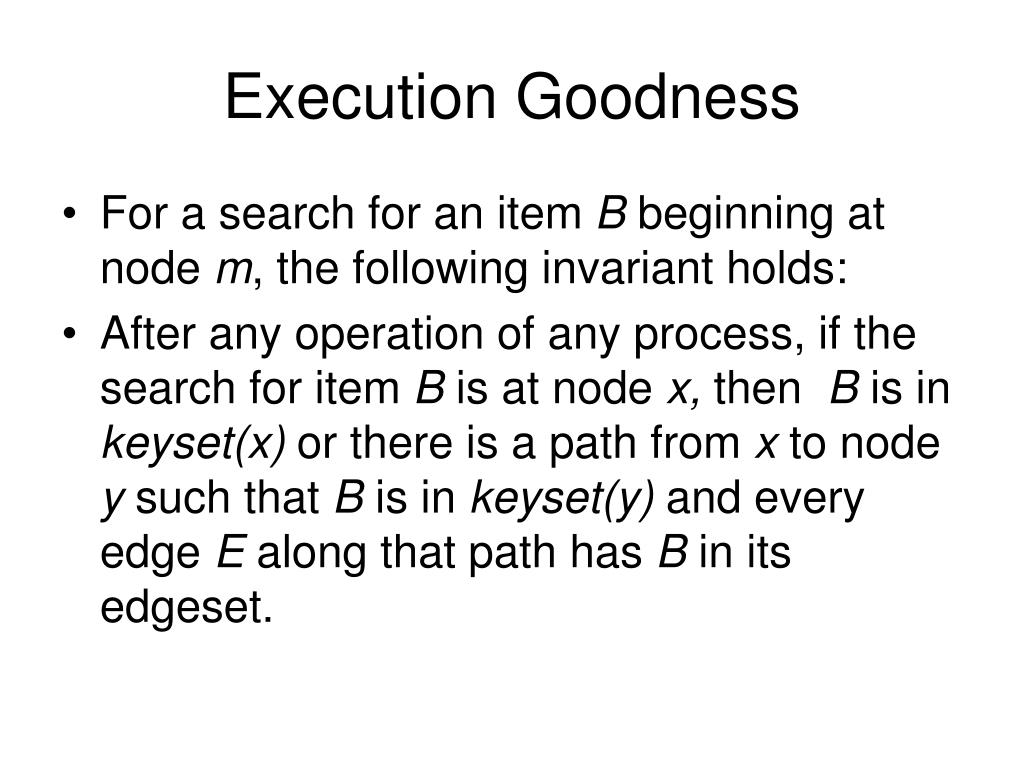 Execution Goodness

• For a search for an item B beginning at node m, the following invariant holds:
• After any operation of any process, if the search for item B is at node x, then B is in keyset(x) or there is a path from x to node y such that B is in keyset(y) and every edge E along that path has B in its edgeset.